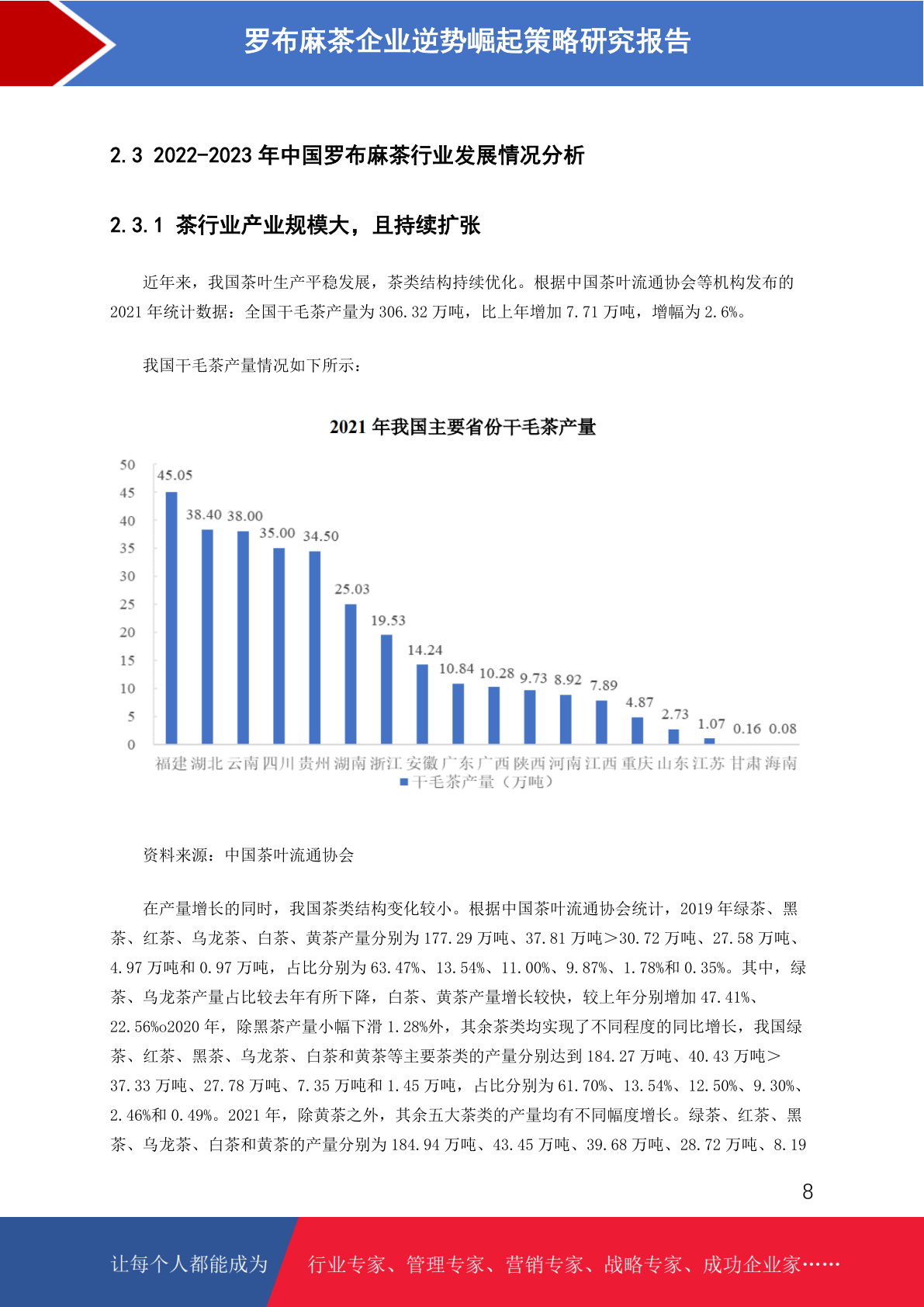 罗布麻茶企业逆势崛起策略研究报告

2.3 2022-2023 年中国罗布麻茶行业发展情况分析

2.3.1 茶行业产业规模大，且持续扩张

近年来，我国茶叶生产平稳发展，茶类结构持续优化。根据中国茶叶流通协会等机构发布的 2021 年统计数据：全国干毛茶产量为 306.32 万吨，比上年增加 7.71 万吨，增幅为 2.6%。

我国干毛茶产量情况如下所示：

2021 年我国主要省份干毛茶产量

50
45
40
35
30
25
20
15
10
5
0

45.05 38.40 38.00 35.00 34.50 25.03 19.53 14.24 10.84 10.28 9.73 8.92 7.89 4.87 2.73 1.07 0.16 0.08

福建 湖北 云南 四川 贵州 湖南 浙江 安徽 广东 广西 陕西 河南 江西 重庆 山东 江苏 甘肃 海南

干毛茶产量（万吨）

资料来源：中国茶叶流通协会

在产量增长的同时，我国茶类结构变化较小。根据中国茶叶流通协会统计，2019 年绿茶、黑茶、红茶、乌龙茶、白茶、黄茶产量分别为 177.29 万吨、37.81 万吨＞30.72 万吨、27.58 万吨、4.97 万吨和 0.97 万吨，占比分别为 63.47%、13.54%、11.00%、9.87%、1.78%和 0.35%。其中，绿茶、乌龙茶产量占比较去年有所下降，白茶、黄茶产量增长较快，较上年分别增加 47.41%、22.56%o2020 年，除黑茶产量小幅下滑 1.28%外，其余茶类均实现了不同程度的同比增长，我国绿茶、红茶、黑茶、乌龙茶、白茶和黄茶等主要茶类的产量分别达到 184.27 万吨、40.43 万吨＞37.33 万吨、27.78 万吨、7.35 万吨和 1.45 万吨，占比分别为 61.70%、13.54%、12.50%、9.30%、2.46%和 0.49%。2021 年，除黄茶之外，其余五大茶类的产量均有不同幅度增长。绿茶、红茶、黑茶、乌龙茶、白茶和黄茶的产量分别为 184.94 万吨、43.45 万吨、39.68 万吨、28.72 万吨、8.19

8

让每个人都能成为 行业专家、管理专家、营销专家、战略专家、成功企业家……